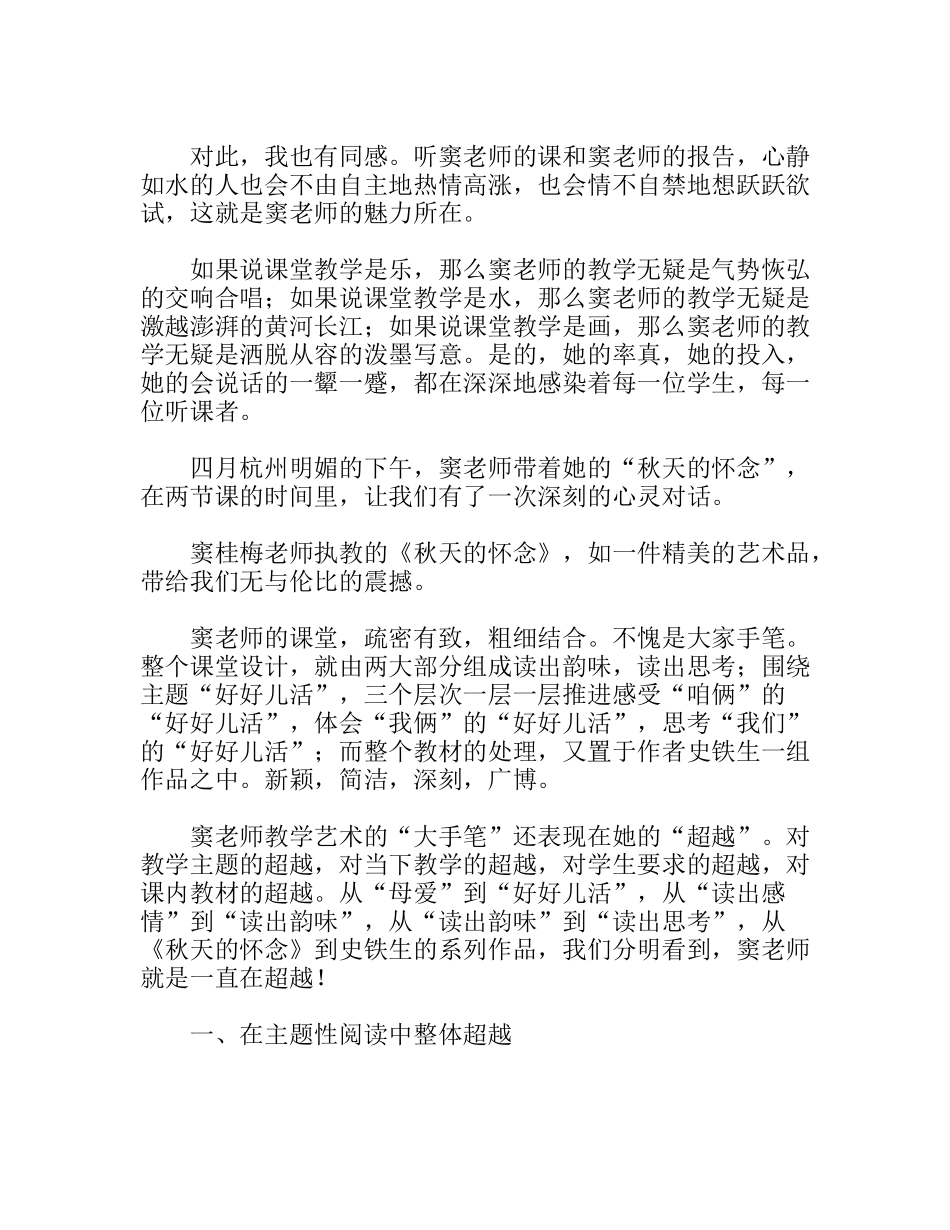 对此，我也有同感。听窦老师的课和窦老师的报告，心静如水的人也会不由自主地热情高涨，也会情不自禁地想跃跃欲试，这就是窦老师的魅力所在。

如果说课堂教学是乐，那么窦老师的教学无疑是气势恢弘的交响合唱；如果说课堂教学是水，那么窦老师的教学无疑是激越澎湃的黄河长江；如果说课堂教学是画，那么窦老师的教学无疑是洒脱从容的泼墨写意。是的，她的率真，她的投入，她的会说话的一颦一蹙，都在深深地感染着每一位学生，每一位听课者。

四月杭州明媚的下午，窦老师带着她的“秋天的怀念”，在两节课的时间里，让我们有了一次深刻的心灵对话。

窦桂梅老师执教的《秋天的怀念》，如一件精美的艺术品，带给我们无与伦比的震撼。

窦老师的课堂，疏密有致，粗细结合。不愧是大家手笔。整个课堂设计，就由两大部分组成读出韵味，读出思考；围绕主题“好好儿活”，三个层次一层一层推进感受“咱俩”的“好好儿活”，体会“我俩”的“好好儿活”，思考“我们”的“好好儿活”；而整个教材的处理，又置于作者史铁生一组作品之中。新颖，简洁，深刻，广博。

窦老师教学艺术的“大手笔”还表现在她的“超越”。对教学主题的超越，对当下教学的超越，对学生要求的超越，对课内教材的超越。从“母爱”到“好好儿活”，从“读出感情”到“读出韵味”，从“读出韵味”到“读出思考”，从《秋天的怀念》到史铁生的系列作品，我们分明看到，窦老师就是一直在超越！

一、在主题性阅读中整体超越